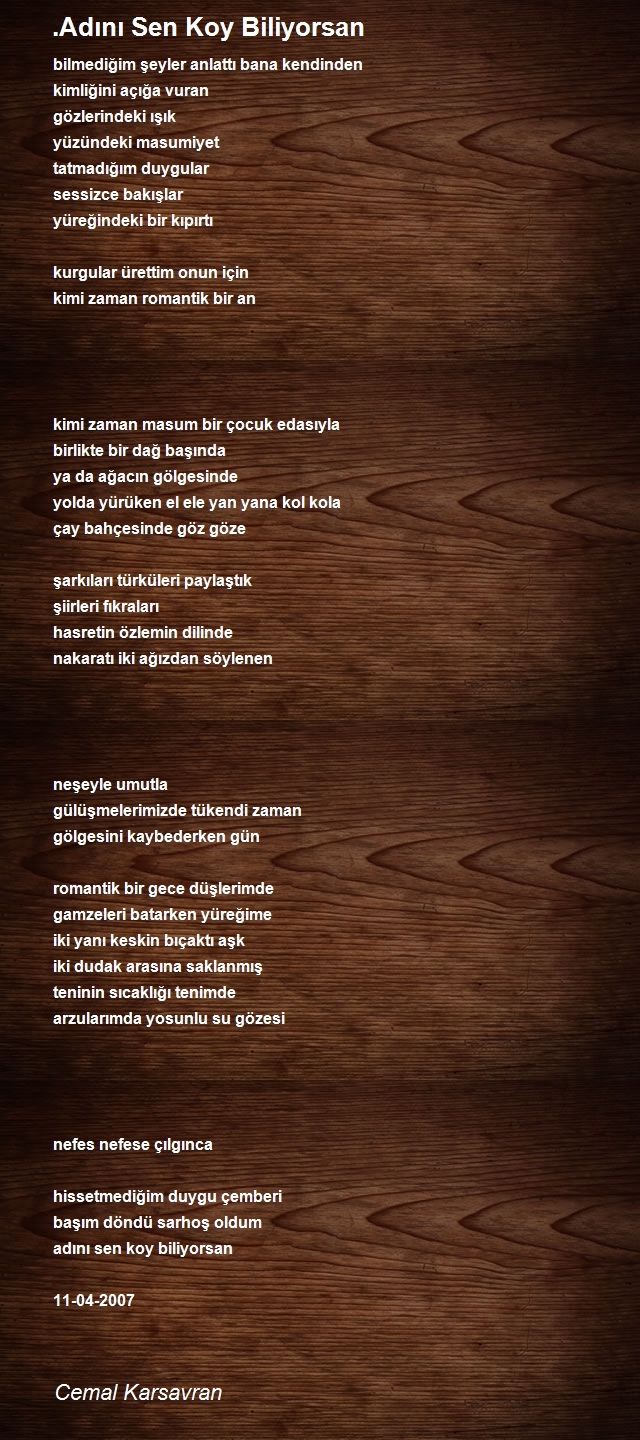 .Adını Sen Koy Biliyorsan

bilmediğim şeyler anlattı bana kendinden
kimliğini açığa vuran
gözlerindeki ışık
yüzündeki masumiyet
tatmadığım duygular
sessizce bakışlar
yüreğindeki bir kıpırtı

kurgular ürettim onun için
kimi zaman romantik bir an

kimi zaman masum bir çocuk edasıyla
birlikte bir dağ başında
ya da ağacın gölgesinde
yolda yürüken el ele yan yana kol kola
çay bahçesinde göz göze

şarkıları türküleri paylaştık
şiirleri fıkraları
hasretin özlemin dilinde
nakaratı iki ağızdan söylenen

neşeyle umutla
gülüşmelerimizde tükendi zaman
gölgesini kaybederken gün

romantik bir gece düşlerimde
gamzeleri batarken yüreğime
iki yanı keskin bıçaktı aşk
iki dudak arasına saklanmış
teninin sıcaklığı tenimde
arzularımda yosunlu su gözesi

nefes nefese çılgınca

hissetmediğim duygu çemberi
başım döndü sarhoş oldum
adını sen koy biliyorsan

11-04-2007

Cemal Karsavran